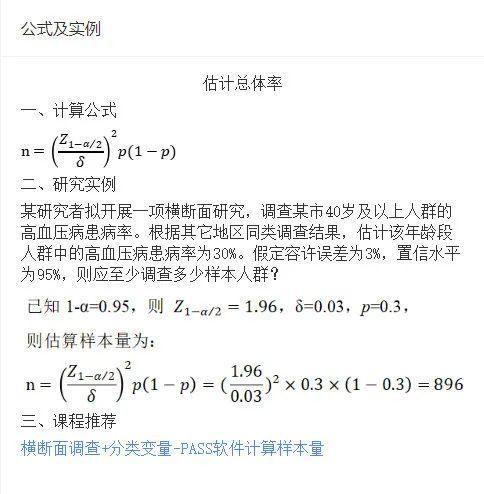 公式及实例

估计总体率

一、计算公式

$n = \left(\frac{Z_{1-\alpha/2}}{\delta}\right)^2 p(1-p)$

二、研究实例

某研究者拟开展一项横断面研究，调查某市40岁及以上人群的高血压病患病率。根据其它地区同类调查结果，估计该年龄段人群中的高血压病患病率为30%。假定容许误差为3%，置信水平为95%，则应至少调查多少样本人群？

已知 1-α=0.95，则 $Z_{1-\alpha/2} = 1.96$，δ=0.03，$p$=0.3，

则估算样本量为：

$n = \left(\frac{Z_{1-\alpha/2}}{\delta}\right)^2 p(1-p) = (\frac{1.96}{0.03})^2 \times 0.3 \times (1-0.3) = 896$

三、课程推荐

横断面调查+分类变量-PASS软件计算样本量